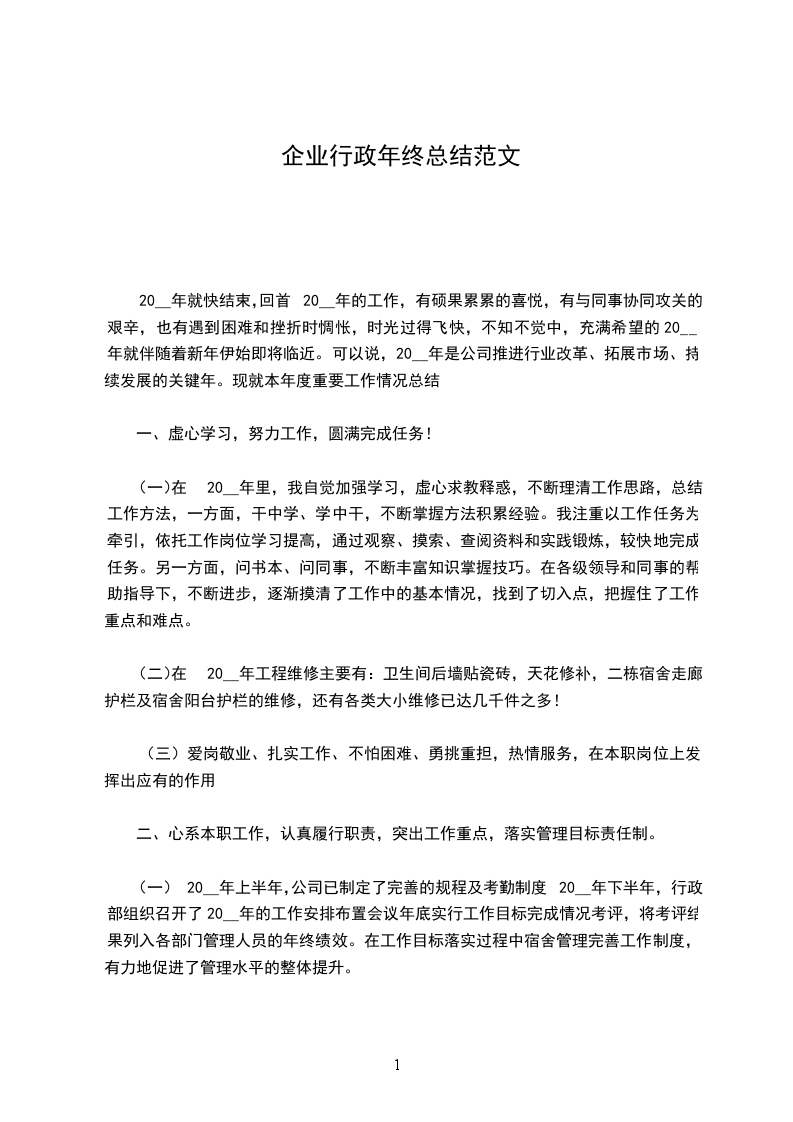 企业行政年终总结范文

20__年就快结束,回首 20__年的工作，有硕果累累的喜悦，有与同事协同攻关的艰辛，也有遇到困难和挫折时惆怅，时光过得飞快，不知不觉中，充满希望的 20__年就伴随着新年伊始即将临近。可以说，20__年是公司推进行业改革、拓展市场、持续发展的关键年。现就本年度重要工作情况总结

一、虚心学习，努力工作，圆满完成任务！

(一)在 20__年里，我自觉加强学习，虚心求教释惑，不断理清工作思路，总结工作方法，一方面，干中学、学中干，不断掌握方法积累经验。我注重以工作任务为牵引，依托工作岗位学习提高，通过观察、摸索、查阅资料和实践锻炼，较快地完成任务。另一方面，问书本、问同事，不断丰富知识掌握技巧。在各级领导和同事的帮助指导下，不断进步，逐渐摸清了工作中的基本情况，找到了切入点，把握住了工作重点和难点。

(二)在 20__年工程维修主要有：卫生间后墙贴瓷砖，天花修补，二栋宿舍走廊护栏及宿舍阳台护栏的维修，还有各类大小维修已达几千件之多！

（三）爱岗敬业、扎实工作、不怕困难、勇挑重担，热情服务，在本职岗位上发挥出应有的作用

二、心系本职工作，认真履行职责，突出工作重点，落实管理目标责任制。

（一） 20__年上半年,公司已制定了完善的规程及考勤制度 20__年下半年，行政部组织召开了 20__年的工作安排布置会议年底实行工作目标完成情况考评，将考评结果列入各部门管理人员的年终绩效。在工作目标落实过程中宿舍管理完善工作制度，有力地促进了管理水平的整体提升。

1